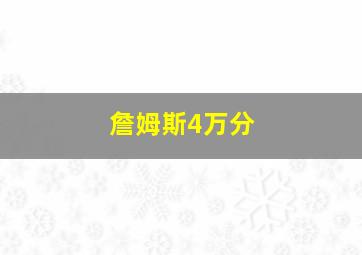 詹姆斯4万分